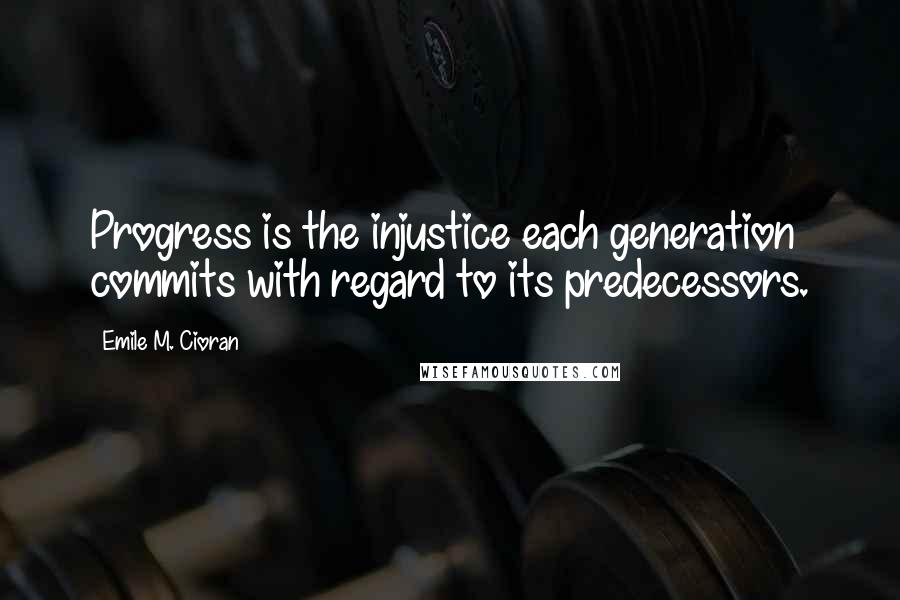 Progress is the injustice each generation commits with regard to its predecessors.

Emile M. Cioran

WISEFAMOUSQUOTES.COM